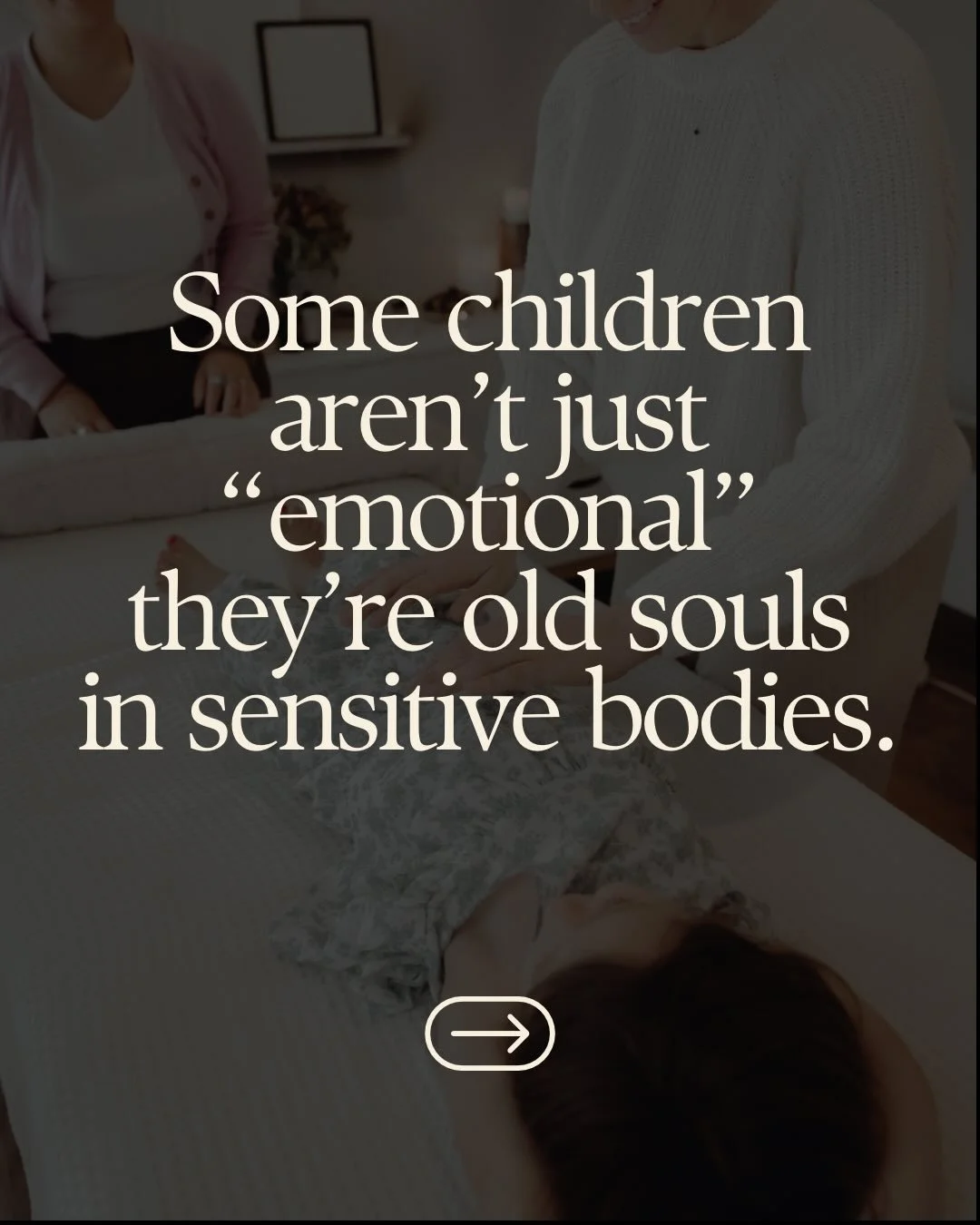 Some children aren’t just “emotional” they’re old souls in sensitive bodies.